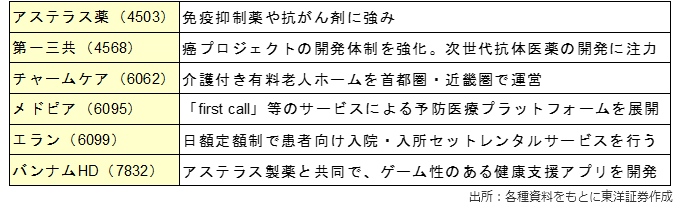 | アステラス薬（4503） | 免疫抑制薬や抗がん剤に強み |
|---|---|
| 第一三共（4568） | 癌プロジェクトの開発体制を強化。次世代抗体医薬の開発に注力 |
| チャームケア（6062） | 介護付き有料老人ホームを首都圏・近畿圏で運営 |
| メドピア（6095） | 「first call」等のサービスによる予防医療プラットフォームを展開 |
| エラン（6099） | 日額定額制で患者向け入院・入所セットレンタルサービスを行う |
| バンナムHD（7832） | アステラス製薬と共同で、ゲーム性のある健康支援アプリを開発 |

出所：各種資料をもとに東洋証券作成